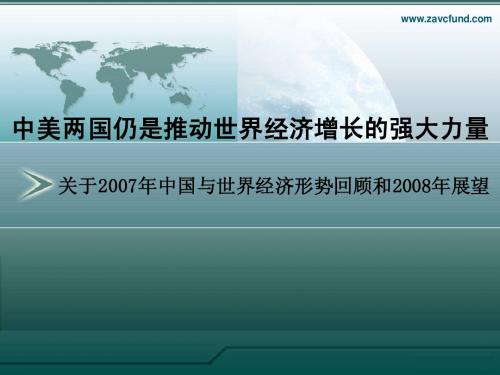 www.zavcfund.com

中美两国仍是推动世界经济增长的强大力量

关于2007年中国与世界经济形势回顾和2008年展望